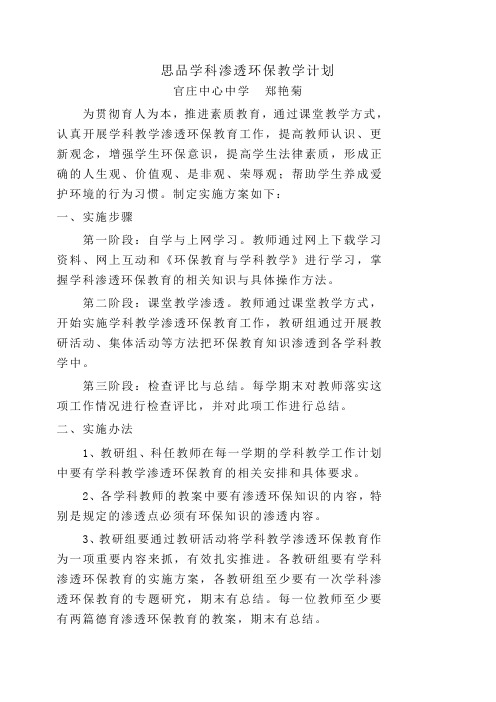 思品学科渗透环保教学计划

官庄中心中学　郑艳菊

为贯彻育人为本，推进素质教育，通过课堂教学方式，认真开展学科教学渗透环保教育工作，提高教师认识、更新观念，增强学生环保意识，提高学生法律素质，形成正确的人生观、价值观、是非观、荣辱观；帮助学生养成爱护环境的行为习惯。制定实施方案如下：

一、实施步骤

第一阶段：自学与上网学习。教师通过网上下载学习资料、网上互动和《环保教育与学科教学》进行学习，掌握学科渗透环保教育的相关知识与具体操作方法。

第二阶段：课堂教学渗透。教师通过课堂教学方式，开始实施学科教学渗透环保教育工作，教研组通过开展教研活动、集体活动等方法把环保教育知识渗透到各学科教学中。

第三阶段：检查评比与总结。每学期末对教师落实这项工作情况进行检查评比，并对此项工作进行总结。

二、实施办法

1、教研组、科任教师在每一学期的学科教学工作计划中要有学科教学渗透环保教育的相关安排和具体要求。

2、各学科教师的教案中要有渗透环保知识的内容，特别是规定的渗透点必须有环保知识的渗透内容。

3、教研组要通过教研活动将学科教学渗透环保教育作为一项重要内容来抓，有效扎实推进。各教研组要有学科渗透环保教育的实施方案，各教研组至少要有一次学科渗透环保教育的专题研究，期末有总结。每一位教师至少要有两篇德育渗透环保教育的教案，期末有总结。